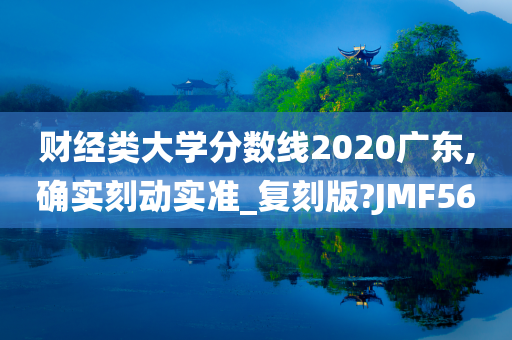 财经类大学分数线2020广东,确实刻动实准_复刻版?JMF56